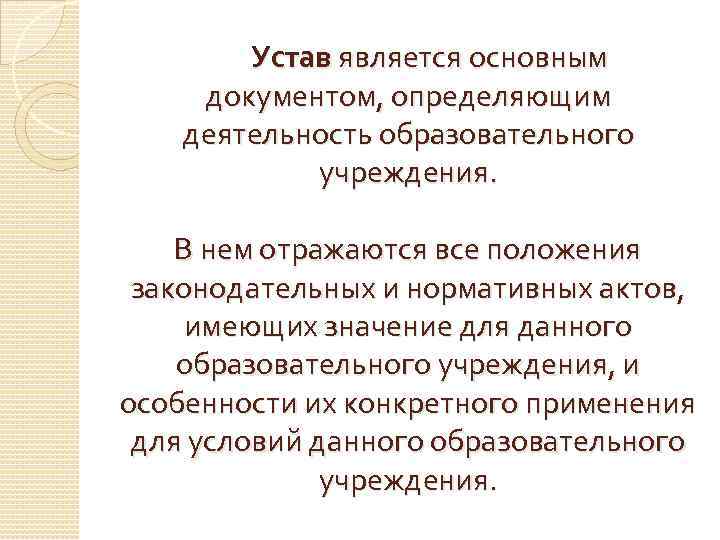 Устав является основным документом, определяющим деятельность образовательного учреждения.

В нем отражаются все положения законодательных и нормативных актов, имеющих значение для данного образовательного учреждения, и особенности их конкретного применения для условий данного образовательного учреждения.